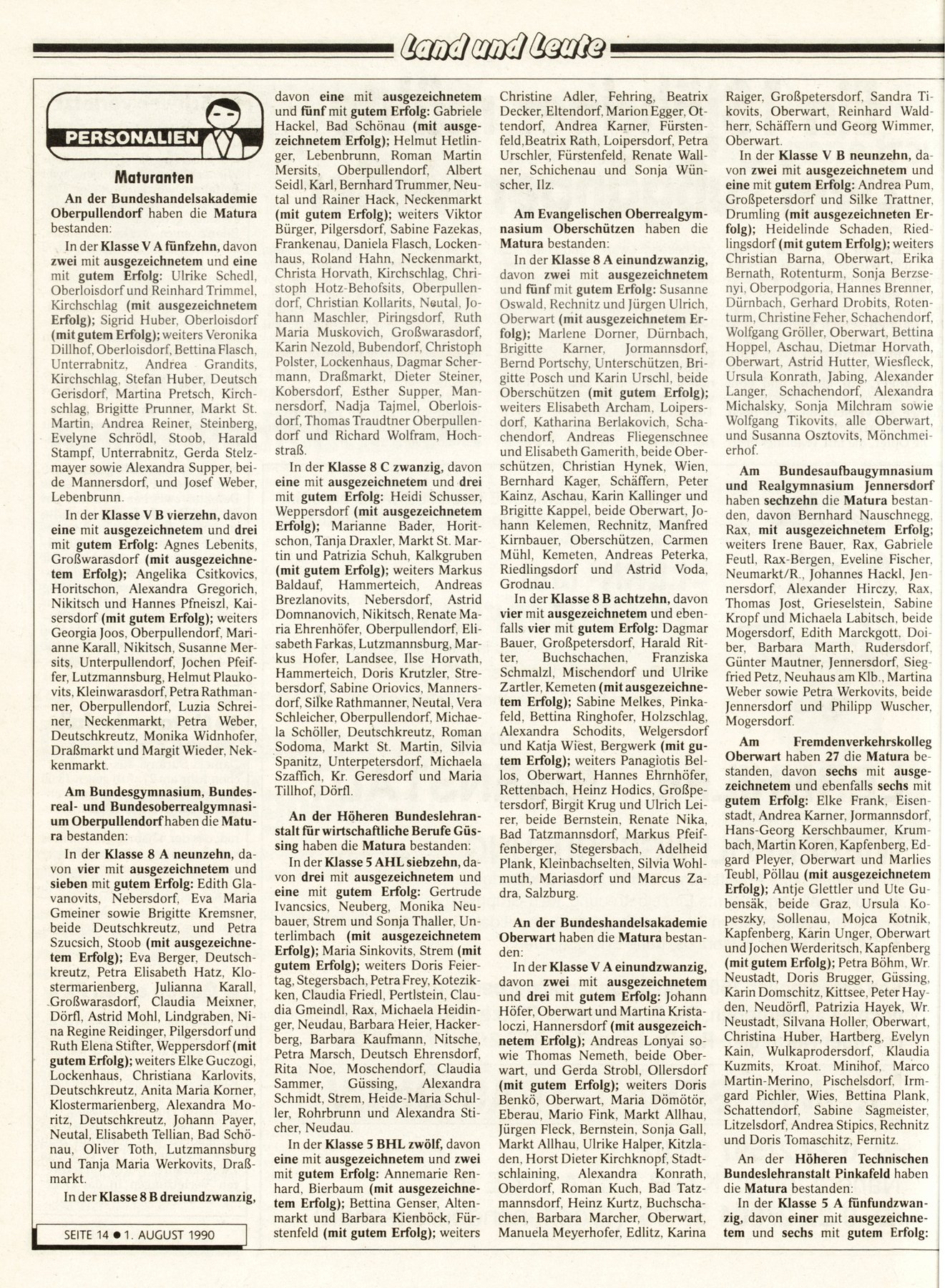 Land und Leute

PERSONALIEN

Maturanten

An der Bundeshandelsakademie Oberpullendorf haben die Matura bestanden:

In der Klasse V A fünfzehn, davon zwei mit ausgezeichnetem und eine mit gutem Erfolg: Ulrike Schedl, Oberloisdorf und Reinhard Trimmel, Kirchschlag (mit ausgezeichnetem Erfolg); Sigrid Huber, Oberloisdorf (mit gutem Erfolg); weiters Veronika Dillhof, Oberloisdorf, Bettina Flasch, Unterrabnitz, Andrea Grandits, Kirchschlag, Stefan Huber, Deutsch Gerisdorf, Martina Pretsch, Kirchschlag, Brigitte Prunner, Markt St. Martin, Andrea Reiner, Steinberg, Evelyne Schrödl, Stoob, Harald Stampf, Unterrabnitz, Gerda Stelzmayer sowie Alexandra Supper, beide Mannersdorf, und Josef Weber, Lebenbrunn.

In der Klasse V B vierzehn, davon eine mit ausgezeichnetem und drei mit gutem Erfolg: Agnes Lebenits, Großwarasdorf (mit ausgezeichnetem Erfolg); Angelika Csitkovics, Horitschon, Alexandra Gregorich, Nikitsch und Hannes Pfneiszl, Kaisersdorf (mit gutem Erfolg); weiters Georgia Joos, Oberpullendorf, Marianne Karall, Nikitsch, Susanne Mersits, Unterpullendorf, Jochen Pfeiffer, Lutzmannsburg, Helmut Plaukovits, Kleinwarasdorf, Petra Rathmanner, Oberpullendorf, Luzia Schreiner, Neckenmarkt, Petra Weber, Deutschkreutz, Monika Widnhofer, Draßmarkt und Margit Wieder, Nekkenmarkt.

Am Bundesgymnasium, Bundesreal- und Bundesoberrealgymnasium Oberpullendorf haben die Matura bestanden:

In der Klasse 8 A neunzehn, davon vier mit ausgezeichnetem und sieben mit gutem Erfolg: Edith Glavanovits, Nebersdorf, Eva Maria Gmeiner sowie Brigitte Kremsner, beide Deutschkreutz, und Petra Szucsich, Stoob (mit ausgezeichnetem Erfolg); Eva Berger, Deutschkreutz, Petra Elisabeth Hatz, Klostermarienberg, Julianna Karall, Großwarasdorf, Claudia Meixner, Dörfl, Astrid Mohl, Lindgraben, Nina Regine Reidinger, Pilgersdorf und Ruth Elena Stifter, Weppersdorf (mit gutem Erfolg); weiters Elke Guczogi, Lockenhaus, Christiana Karlovits, Deutschkreutz, Anita Maria Korner, Klostermarienberg, Alexandra Moritz, Deutschkreutz, Johann Payer, Neutal, Elisabeth Tellian, Bad Schönau, Oliver Toth, Lutzmannsburg und Tanja Maria Werkovits, Draßmarkt.

In der Klasse 8 B dreiundzwanzig, davon eine mit ausgezeichnetem und fünf mit gutem Erfolg: Gabriele Hackel, Bad Schönau (mit ausgezeichnetem Erfolg); Helmut Hetlinger, Lebenbrunn, Roman Martin Mersits, Oberpullendorf, Albert Seidl, Karl, Bernhard Trummer, Neutal und Rainer Hack, Neckenmarkt (mit gutem Erfolg); weiters Viktor Bürger, Pilgersdorf, Sabine Fazekas, Frankenau, Daniela Flasch, Lockenhaus, Roland Hahn, Neckenmarkt, Christa Horvath, Kirchschlag, Christoph Hotz-Behofsits, Oberpullendorf, Christian Kollarits, Neutal, Johann Maschler, Piringsdorf, Ruth Maria Muskovich, Großwarasdorf, Karin Nezold, Bubendorf, Christoph Polster, Lockenhaus, Dagmar Schermann, Draßmarkt, Dieter Steiner, Kobersdorf, Esther Supper, Mannersdorf, Nadja Tajmel, Oberloisdorf, Thomas Traudtner Oberpullendorf und Richard Wolfram, Hochstraß.

In der Klasse 8 C zwanzig, davon eine mit ausgezeichnetem und drei mit gutem Erfolg: Heidi Schusser, Weppersdorf (mit ausgezeichnetem Erfolg); Marianne Bader, Horitschon, Tanja Draxler, Markt St. Martin und Patrizia Schuh, Kalkgruben (mit gutem Erfolg); weiters Markus Baldauf, Hammerteich, Andreas Brezlanovits, Nebersdorf, Astrid Domnanovich, Nikitsch, Renate Maria Ehrenhöfer, Oberpullendorf, Elisabeth Farkas, Lutzmannsburg, Markus Hofer, Landsee, Ilse Horvath, Hammerteich, Doris Krutzler, Strebersdorf, Sabine Oriovics, Mannersdorf, Silke Rathmanner, Neutal, Vera Schleicher, Oberpullendorf, Michaela Schöller, Deutschkreutz, Roman Sodoma, Markt St. Martin, Silvia Spanitz, Unterpetersdorf, Michaela Szaffich, Kr. Geresdorf und Maria Tillhof, Dörfl.

An der Höheren Bundeslehranstalt für wirtschaftliche Berufe Güssing haben die Matura bestanden:

In der Klasse 5 AHL siebzehn, davon drei mit ausgezeichnetem und eine mit gutem Erfolg: Gertrude Ivancsics, Neuberg, Monika Neubauer, Strem und Sonja Thaller, Unterlimbach (mit ausgezeichnetem Erfolg); Maria Sinkovits, Strem (mit gutem Erfolg); weiters Doris Feiertag, Stegersbach, Petra Frey, Kotezikken, Claudia Friedl, Pertlstein, Claudia Gmeindl, Rax, Michaela Heidinger, Neudau, Barbara Heier, Hackerberg, Barbara Kaufmann, Nitsche, Petra Marsch, Deutsch Ehrensdorf, Rita Noe, Moschendorf, Claudia Sammer, Güssing, Alexandra Schmidt, Strem, Heide-Maria Schuller, Rohrbrunn und Alexandra Sticher, Neudau.

In der Klasse 5 BHL zwölf, davon eine mit ausgezeichnetem und zwei mit gutem Erfolg: Annemarie Renhard, Bierbaum (mit ausgezeichnetem Erfolg); Bettina Genser, Altenmarkt und Barbara Kienböck, Fürstenfeld (mit gutem Erfolg); weiters Christine Adler, Fehring, Beatrix Decker, Eltendorf, Marion Egger, Ottendorf, Andrea Karner, Fürstenfeld, Beatrix Rath, Loipersdorf, Petra Urschler, Fürstenfeld, Renate Wallner, Schichenau und Sonja Wünscher, Ilz.

Am Evangelischen Oberrealgymnasium Oberschützen haben die Matura bestanden:

In der Klasse 8 A einundzwanzig, davon zwei mit ausgezeichnetem und fünf mit gutem Erfolg: Susanne Oswald, Rechnitz und Jürgen Ulrich, Oberwart (mit ausgezeichnetem Erfolg); Marlene Dorner, Dürnbach, Brigitte Karner, Jormannsdorf, Bernd Portschy, Unterschützen, Brigitte Posch und Karin Urschl, beide Oberschützen (mit gutem Erfolg); weiters Elisabeth Archam, Loipersdorf, Katharina Berlakovich, Schachendorf, Andreas Fliegenschnee und Elisabeth Gamerith, beide Oberschützen, Christian Hynek, Wien, Bernhard Kager, Schäffern, Peter Kainz, Aschau, Karin Kallinger und Brigitte Kappel, beide Oberwart, Johann Kelemen, Rechnitz, Manfred Kirnbauer, Oberschützen, Carmen Mühl, Kemeten, Andreas Peterka, Riedlingsdorf und Astrid Voda, Grodnau.

In der Klasse 8 B achtzehn, davon vier mit ausgezeichnetem und ebenfalls vier mit gutem Erfolg: Dagmar Bauer, Großpetersdorf, Harald Ritter, Buchschachen, Franziska Schmalzl, Mischendorf und Ulrike Zartler, Kemeten (mit ausgezeichnetem Erfolg); Sabine Melkes, Pinkafeld, Bettina Ringhofer, Holzschlag, Alexandra Schodits, Welgersdorf und Katja Wiest, Bergwerk (mit gutem Erfolg); weiters Panagiotis Bellos, Oberwart, Hannes Ehrnhöfer, Rettenbach, Heinz Hodics, Großpetersdorf, Birgit Krug und Ulrich Leirer, beide Bernstein, Renate Nika, Bad Tatzmannsdorf, Markus Pfeiffenberger, Stegersbach, Adelheid Plank, Kleinbachselten, Silvia Wohlmuth, Mariasdorf und Marcus Zadra, Salzburg.

An der Bundeshandelsakademie Oberwart haben die Matura bestanden:

In der Klasse V A einundzwanzig, davon zwei mit ausgezeichnetem und drei mit gutem Erfolg: Johann Höfer, Oberwart und Martina Kristaloczi, Hannersdorf (mit ausgezeichnetem Erfolg); Andreas Lonyai sowie Thomas Nemeth, beide Oberwart, und Gerda Strobl, Ollersdorf (mit gutem Erfolg); weiters Doris Benkö, Oberwart, Maria Dömötör, Eberau, Mario Fink, Markt Allhau, Jürgen Fleck, Bernstein, Sonja Gall, Markt Allhau, Ulrike Halper, Kitzladen, Horst Dieter Kirchknopf, Stadtschlaining, Alexandra Konrath, Oberdorf, Roman Kuch, Bad Tatzmannsdorf, Heinz Kurtz, Buchschachen, Barbara Marcher, Oberwart, Manuela Meyerhofer, Edlitz, Karina Raiger, Großpetersdorf, Sandra Tikovits, Oberwart, Reinhard Waldherr, Schäffern und Georg Wimmer, Oberwart.

In der Klasse V B neunzehn, davon zwei mit ausgezeichnetem und eine mit gutem Erfolg: Andrea Pum, Großpetersdorf und Silke Trattner, Drumling (mit ausgezeichneten Erfolg); Heidelinde Schaden, Riedlingsdorf (mit gutem Erfolg); weiters Christian Barna, Oberwart, Erika Bernath, Rotenturm, Sonja Berzsenyi, Oberpodgoria, Hannes Brenner, Dürnbach, Gerhard Drobits, Rotenturm, Christine Feher, Schachendorf, Wolfgang Gröller, Oberwart, Bettina Hoppel, Aschau, Dietmar Horvath, Oberwart, Astrid Hutter, Wiesfleck, Ursula Konrath, Jabing, Alexander Langer, Schachendorf, Alexandra Michalsky, Sonja Milchram sowie Wolfgang Tikovits, alle Oberwart, und Susanna Osztovits, Mönchmeierhof.

Am Bundesaufbaugymnasium und Realgymnasium Jennersdorf haben sechzehn die Matura bestanden, davon Bernhard Nauschnegg, Rax, mit ausgezeichnetem Erfolg; weiters Irene Bauer, Rax, Gabriele Feutl, Rax-Bergen, Eveline Fischer, Neumarkt/R., Johannes Hackl, Jennersdorf, Alexander Hirczy, Rax, Thomas Jost, Grieselstein, Sabine Kropf und Michaela Labitsch, beide Mogersdorf, Edith Marckgott, Doiber, Barbara Marth, Rudersdorf, Günter Mautner, Jennersdorf, Siegfried Petz, Neuhaus am Klb., Martina Weber sowie Petra Werkovits, beide Jennersdorf und Philipp Wuscher, Mogersdorf.

Am Fremdenverkehrskolleg Oberwart haben 27 die Matura bestanden, davon sechs mit ausgezeichnetem und ebenfalls sechs mit gutem Erfolg: Elke Frank, Eisenstadt, Andrea Karner, Jormannsdorf, Hans-Georg Kerschbaumer, Krumbach, Martin Koren, Kapfenberg, Edgard Pleyer, Oberwart und Marlies Teubl, Pöllau (mit ausgezeichnetem Erfolg); Antje Glettler und Ute Gubensäk, beide Graz, Ursula Kopeszky, Sollenau, Mojca Kotnik, Kapfenberg, Karin Unger, Oberwart und Jochen Werderitsch, Kapfenberg (mit gutem Erfolg); Petra Böhm, Wr. Neustadt, Doris Brugger, Güssing, Karin Domschitz, Kittsee, Peter Hayden, Neudörfl, Patrizia Hayek, Wr. Neustadt, Silvana Holler, Oberwart, Christina Huber, Hartberg, Evelyn Kain, Wulkaprodersdorf, Klaudia Kuzmits, Kroat. Minihof, Marco Martin-Merino, Pischelsdorf, Irmgard Pichler, Wies, Bettina Plank, Schattendorf, Sabine Sagmeister, Litzelsdorf, Andrea Stipics, Rechnitz und Doris Tomaschitz, Fernitz.

An der Höheren Technischen Bundeslehranstalt Pinkafeld haben die Matura bestanden:

In der Klasse 5 A fünfundzwanzig, davon einer mit ausgezeichnetem und sechs mit gutem Erfolg:

SEITE 14 ● 1. AUGUST 1990